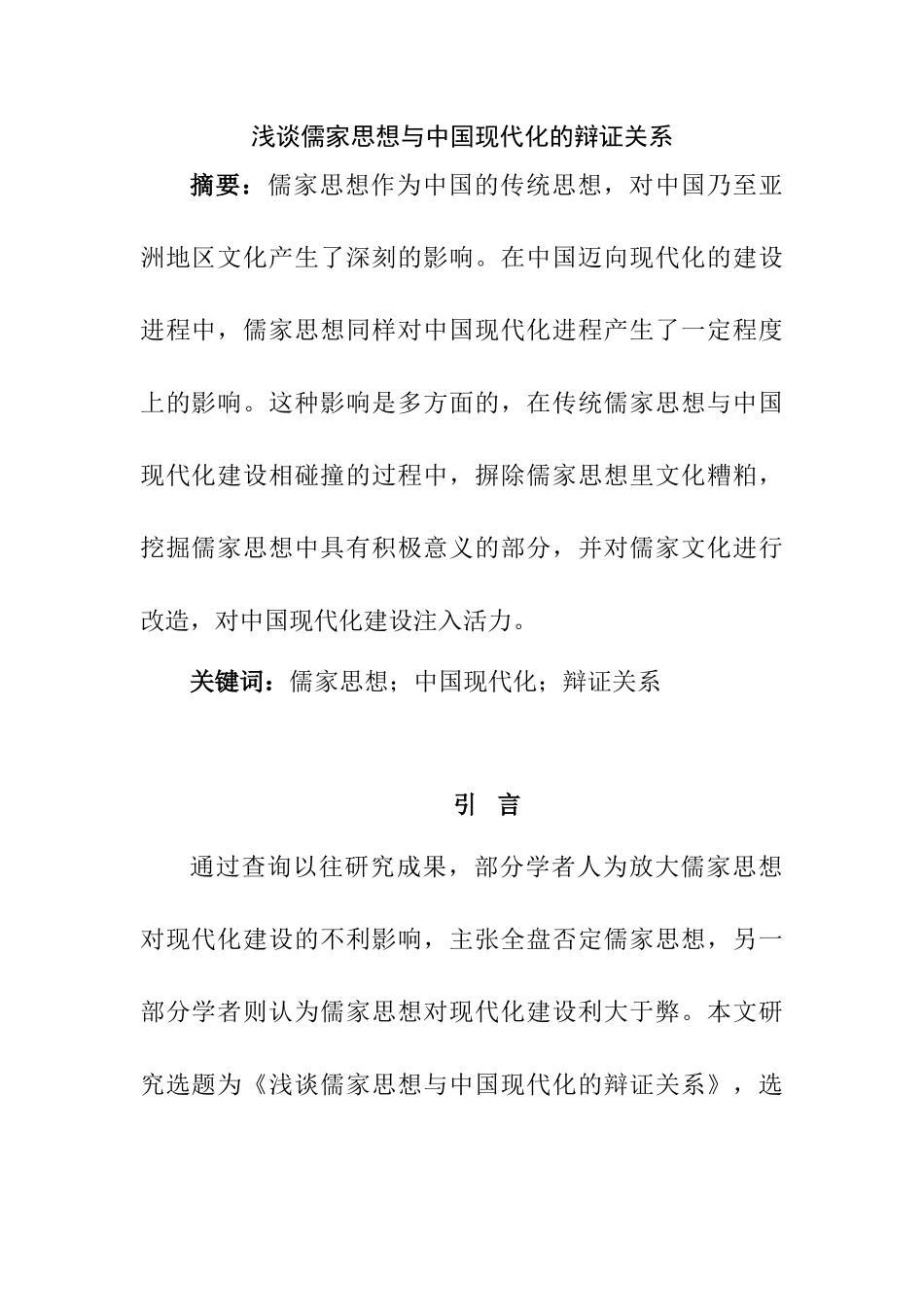 浅谈儒家思想与中国现代化的辩证关系

摘要：儒家思想作为中国的传统思想，对中国乃至亚洲地区文化产生了深刻的影响。在中国迈向现代化的建设进程中，儒家思想同样对中国现代化进程产生了一定程度上的影响。这种影响是多方面的，在传统儒家思想与中国现代化建设相碰撞的过程中，摒除儒家思想里文化糟粕，挖掘儒家思想中具有积极意义的部分，并对儒家文化进行改造，对中国现代化建设注入活力。

关键词：儒家思想；中国现代化；辩证关系

引 言

通过查询以往研究成果，部分学者人为放大儒家思想对现代化建设的不利影响，主张全盘否定儒家思想，另一部分学者则认为儒家思想对现代化建设利大于弊。本文研究选题为《浅谈儒家思想与中国现代化的辩证关系》，选